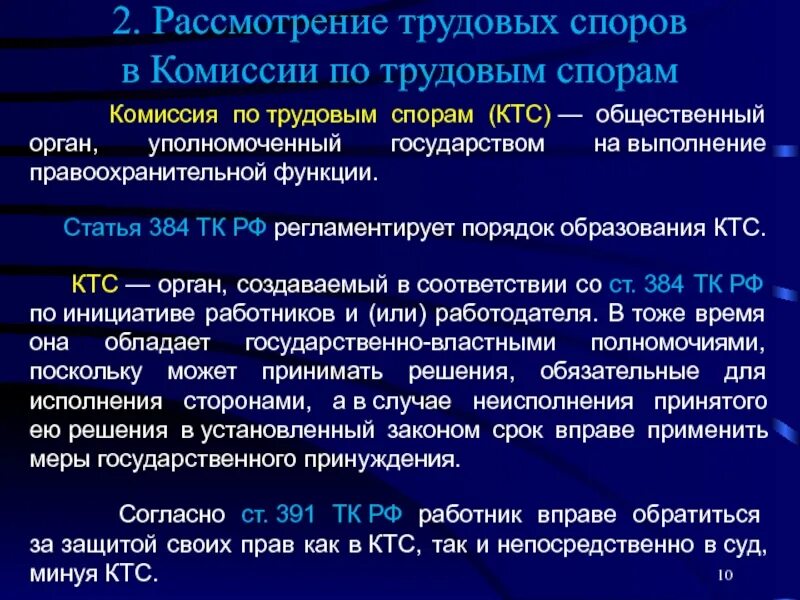 2. Рассмотрение трудовых споров в Комиссии по трудовым спорам

Комиссия по трудовым спорам (КТС) — общественный орган, уполномоченный государством на выполнение правоохранительной функции.

Статья 384 ТК РФ регламентирует порядок образования КТС.

КТС — орган, создаваемый в соответствии со ст. 384 ТК РФ по инициативе работников и (или) работодателя. В тоже время она обладает государственно-властными полномочиями, поскольку может принимать решения, обязательные для исполнения сторонами, а в случае неисполнения принятого ею решения в установленный законом срок вправе применить меры государственного принуждения.

Согласно ст. 391 ТК РФ работник вправе обратиться за защитой своих прав как в КТС, так и непосредственно в суд, минуя КТС.

10